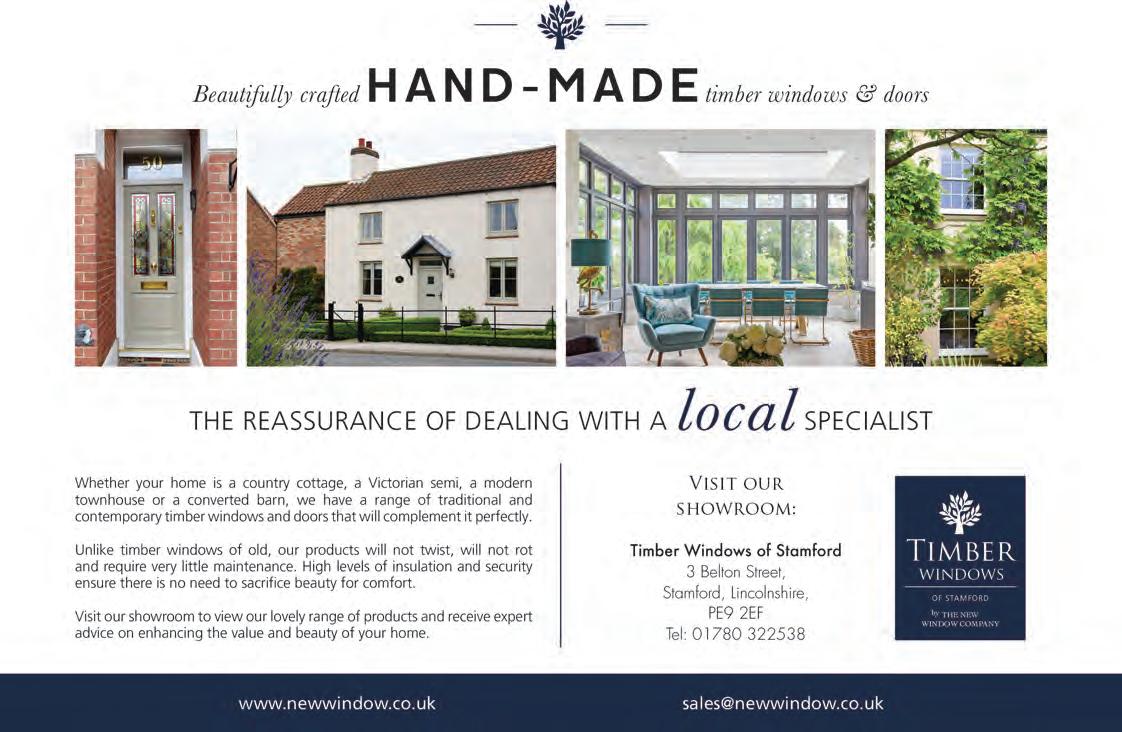 Beautifully crafted HAND-MADE timber windows & doors

50

THE REASSURANCE OF DEALING WITH A local SPECIALIST

Whether your home is a country cottage, a Victorian semi, a modern townhouse or a converted barn, we have a range of traditional and contemporary timber windows and doors that will complement it perfectly.

Unlike timber windows of old, our products will not twist, will not rot and require very little maintenance. High levels of insulation and security ensure there is no need to sacrifice beauty for comfort.

Visit our showroom to view our lovely range of products and receive expert advice on enhancing the value and beauty of your home.

VISIT OUR
SHOWROOM:

Timber Windows of Stamford
3 Belton Street,
Stamford, Lincolnshire,
PE9 2EF
Tel: 01780 322538

TIMBER
WINDOWS
OF STAMFORD
by THE NEW
WINDOW COMPANY

www.newwindow.co.uk

sales@newwindow.co.uk